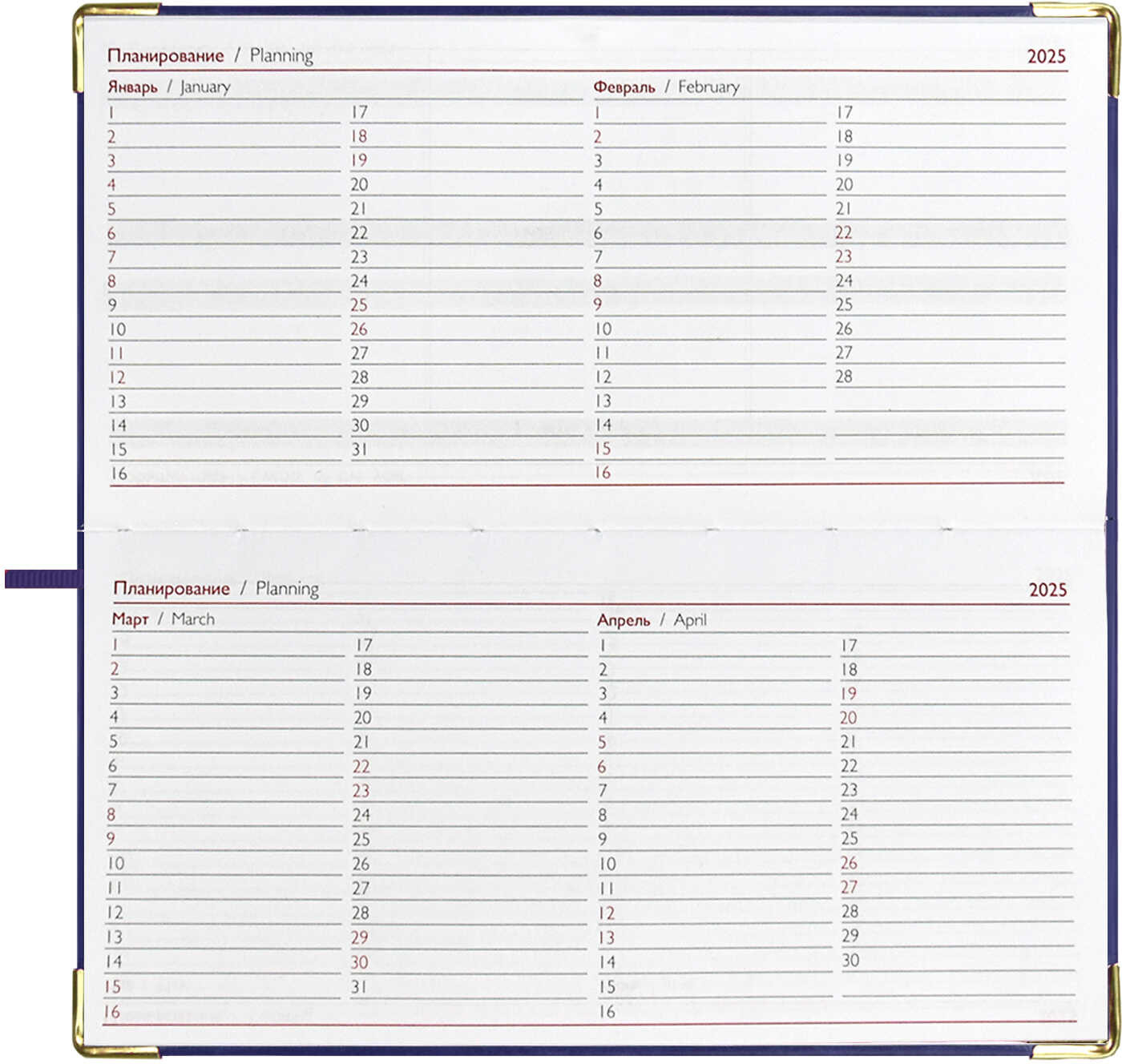 Планирование / Planning 2025

Январь / January
1
2
3
4
5
6
7
8
9
10
11
12
13
14
15
16

17
18
19
20
21
22
23
24
25
26
27
28
29
30
31

Февраль / February
1
2
3
4
5
6
7
8
9
10
11
12
13
14
15
16

17
18
19
20
21
22
23
24
25
26
27
28

Планирование / Planning 2025

Март / March
1
2
3
4
5
6
7
8
9
10
11
12
13
14
15
16

17
18
19
20
21
22
23
24
25
26
27
28
29
30
31

Апрель / April
1
2
3
4
5
6
7
8
9
10
11
12
13
14
15
16

17
18
19
20
21
22
23
24
25
26
27
28
29
30